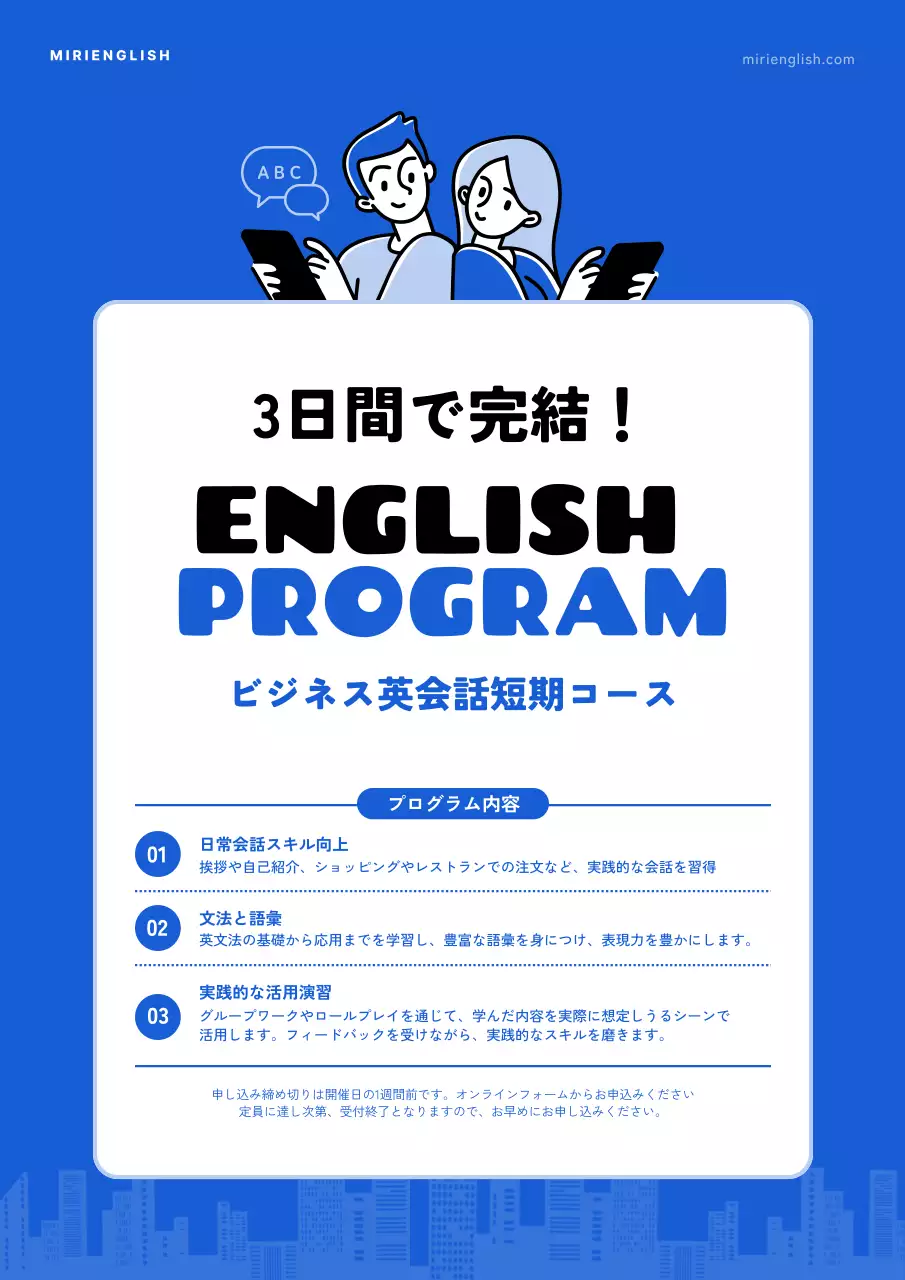 MIRIENGLISH

mirienglish.com

ABC

3日間で完結！

ENGLISH
PROGRAM

ビジネス英会話短期コース

プログラム内容

01
日常会話スキル向上
挨拶や自己紹介、ショッピングやレストランでの注文など、実践的な会話を習得

02
文法と語彙
英文法の基礎から応用までを学習し、豊富な語彙を身につけ、表現力を豊かにします。

03
実践的な活用演習
グループワークやロールプレイを通じて、学んだ内容を実際に想定しうるシーンで活用します。フィードバックを受けながら、実践的なスキルを磨きます。

申し込み締め切りは開催日の1週間前です。オンラインフォームからお申込みください
定員に達し次第、受付終了となりますので、お早めにお申し込みください。